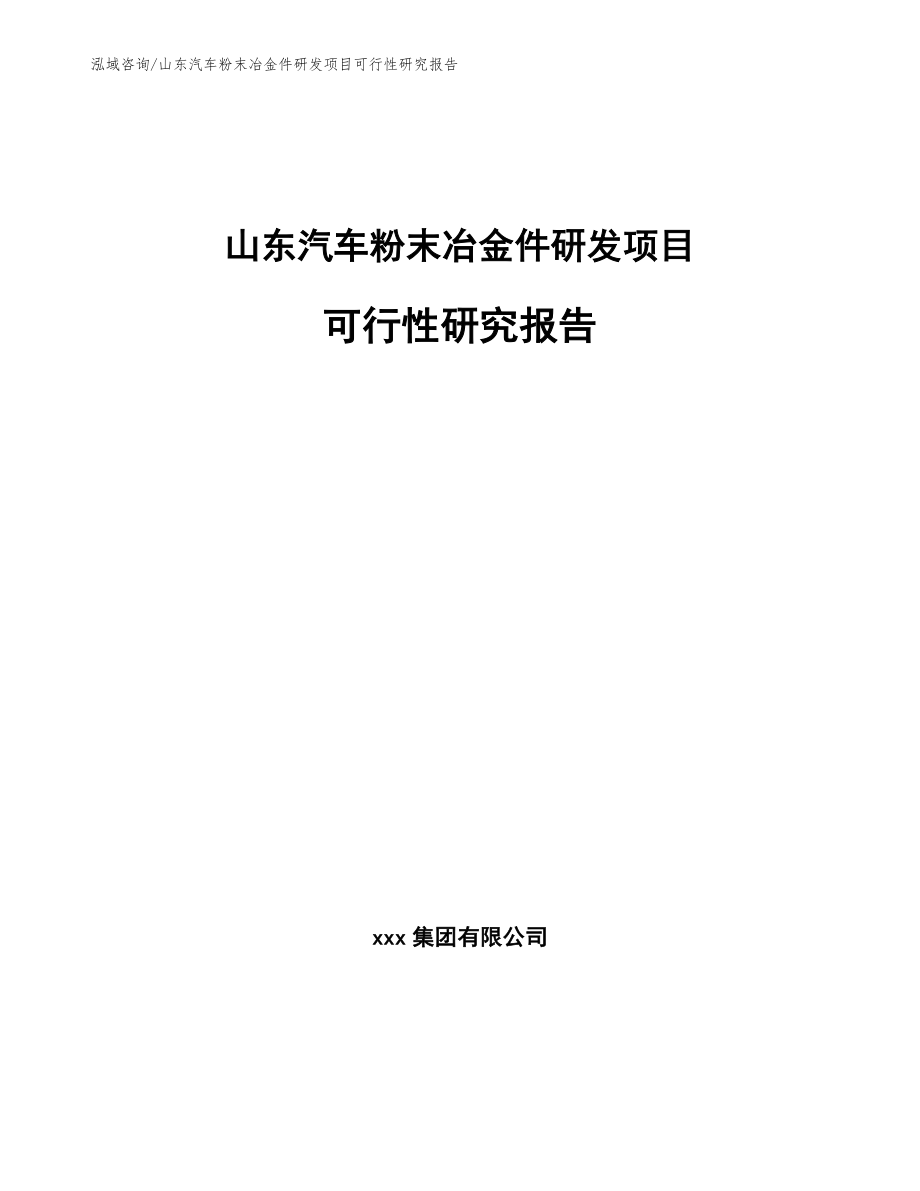 泓域咨询/山东汽车粉末冶金件研发项目可行性研究报告

山东汽车粉末冶金件研发项目

可行性研究报告

xxx 集团有限公司